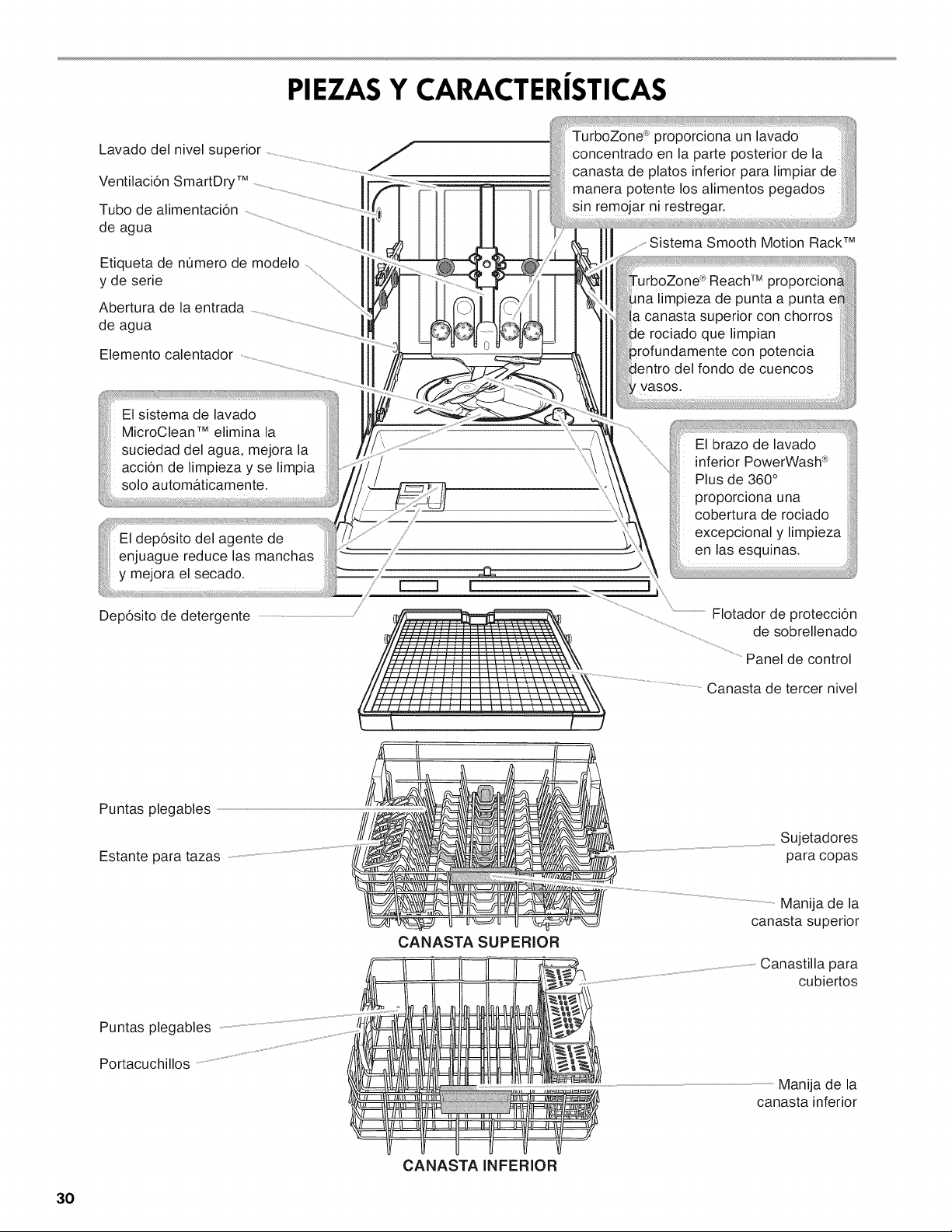 PIEZAS Y CARACTERÍSTICAS

Lavado del nivel superior

Ventilación SmartDry™

Tubo de alimentación de agua

Etiqueta de número de modelo y de serie

Abertura de la entrada de agua

Elemento calentador

El sistema de lavado MicroClean™ elimina la suciedad del agua, mejora la acción de limpieza y se limpia solo automáticamente.

El depósito del agente de enjuague reduce las manchas y mejora el secado.

Depósito de detergente

TurboZone® proporciona un lavado concentrado en la parte posterior de la canasta de platos inferior para limpiar de manera potente los alimentos pegados sin remojar ni restregar.

Sistema Smooth Motion Rack™

TurboZone® Reach™ proporciona una limpieza de punta a punta en la canasta superior con chorros de rociado que limpian profundamente con potencia dentro del fondo de cuencos y vasos.

El brazo de lavado inferior PowerWash® Plus de 360° proporciona una cobertura de rociado excepcional y limpieza en las esquinas.

Flotador de protección de sobrellenado

Panel de control

Canasta de tercer nivel

Puntas plegables

Estante para tazas

Sujetadores para copas

Manija de la canasta superior

CANASTA SUPERIOR

Canastilla para cubiertos

Puntas plegables

Portacuchillos

Manija de la canasta inferior

CANASTA INFERIOR

30